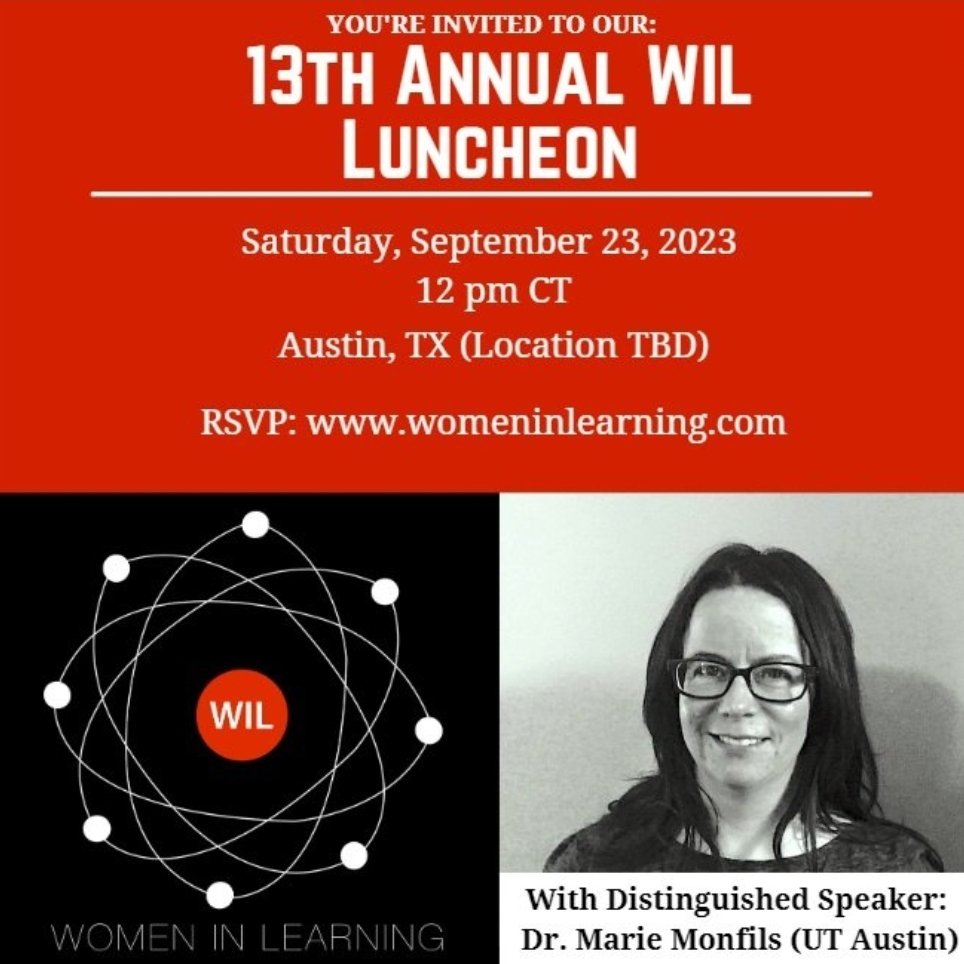 YOU'RE INVITED TO OUR:
13TH ANNUAL WIL LUNCHEON

Saturday, September 23, 2023
12 pm CT
Austin, TX (Location TBD)

RSVP: www.womeninlearning.com

WIL

WOMEN IN LEARNING

With Distinguished Speaker:
Dr. Marie Monfils (UT Austin)